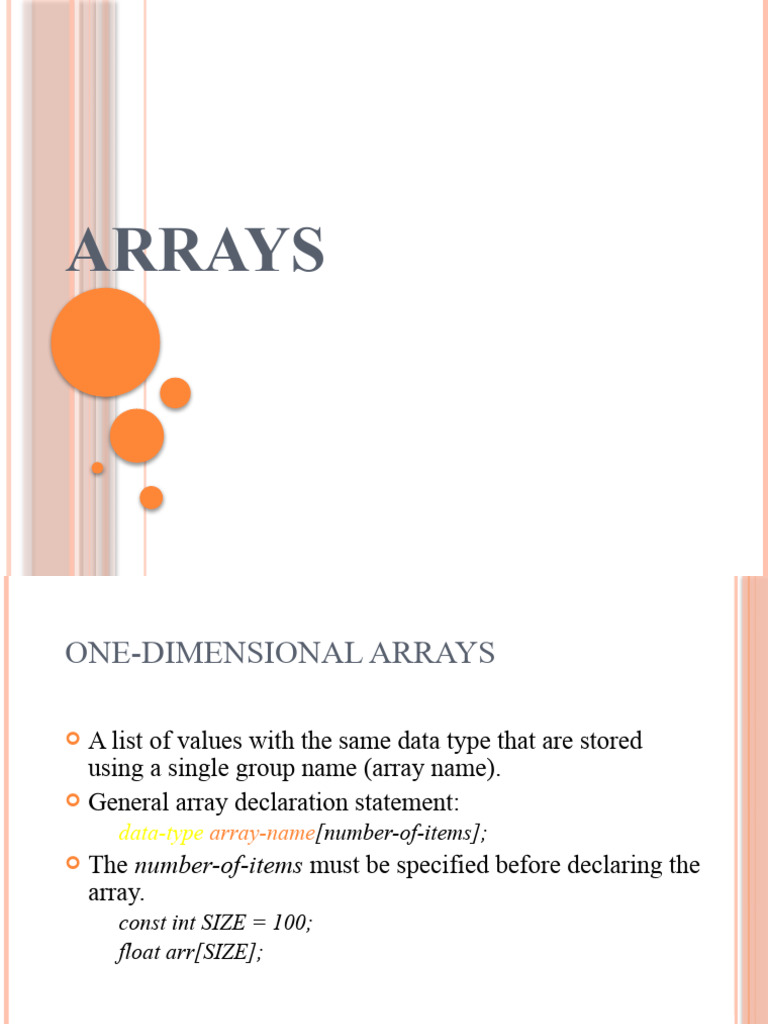 ARRAYS

ONE-DIMENSIONAL ARRAYS

A list of values with the same data type that are stored using a single group name (array name).

General array declaration statement:

data-type array-name[number-of-items];

The number-of-items must be specified before declaring the array.

const int SIZE = 100;
float arr[SIZE];